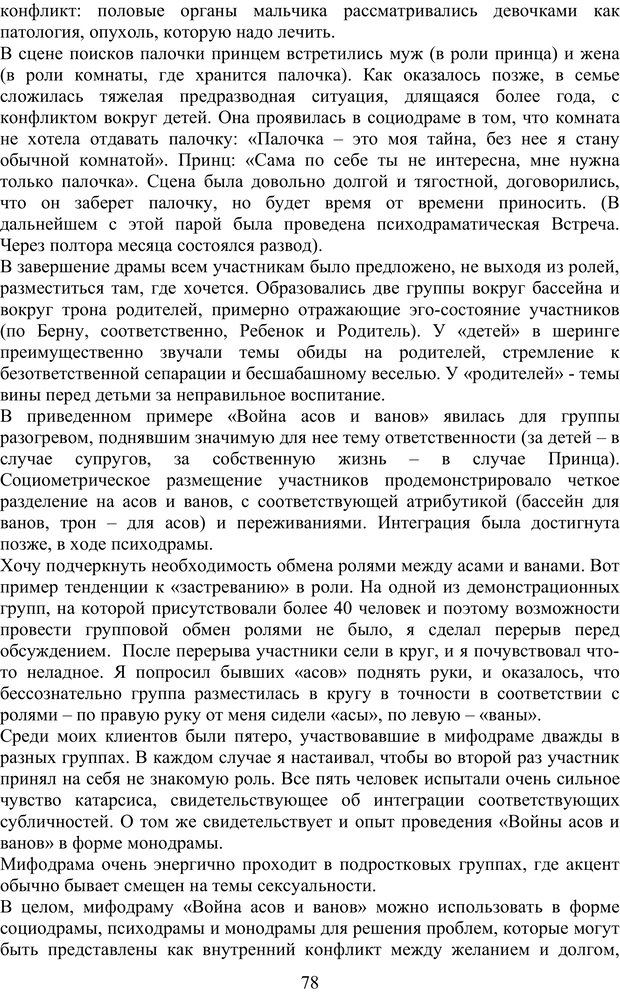 конфликт: половые органы мальчика рассматривались девочками как патология, опухоль, которую надо лечить.
В сцене поисков палочки принцем встретились муж (в роли принца) и жена (в роли комнаты, где хранится палочка). Как оказалось позже, в семье сложилась тяжелая предразводная ситуация, длящаяся более года, с конфликтом вокруг детей. Она проявилась в социодраме в том, что комната не хотела отдавать палочку: «Палочка – это моя тайна, без нее я стану обычной комнатой». Принц: «Сама по себе ты не интересна, мне нужна только палочка». Сцена была довольно долгой и тягостной, договорились, что он заберет палочку, но будет время от времени приносить. (В дальнейшем с этой парой была проведена психодраматическая Встреча. Через полтора месяца состоялся развод).
В завершение драмы всем участникам было предложено, не выходя из ролей, разместиться там, где хочется. Образовались две группы вокруг бассейна и вокруг трона родителей, примерно отражающие эго-состояние участников (по Берну, соответственно, Ребенок и Родитель). У «детей» в шеринге преимущественно звучали темы обиды на родителей, стремление к безответственной сепарации и бесшабашному веселью. У «родителей» - темы вины перед детьми за неправильное воспитание.
В приведенном примере «Война асов и ванов» явилась для группы разогревом, поднявшим значимую для нее тему ответственности (за детей – в случае супругов, за собственную жизнь – в случае Принца). Социометрическое размещение участников продемонстрировало четкое разделение на асов и ванов, с соответствующей атрибутикой (бассейн для ванов, трон – для асов) и переживаниями. Интеграция была достигнута позже, в ходе психодрамы.
Хочу подчеркнуть необходимость обмена ролями между асами и ванами. Вот пример тенденции к «застреванию» в роли. На одной из демонстрационных групп, на которой присутствовали более 40 человек и поэтому возможности провести групповой обмен ролями не было, я сделал перерыв перед обсуждением. После перерыва участники сели в круг, и я почувствовал что-то неладное. Я попросил бывших «асов» поднять руки, и оказалось, что бессознательно группа разместилась в кругу в точности в соответствии с ролями – по правую руку от меня сидели «асы», по левую – «ваны».
Среди моих клиентов были пятеро, участвовавшие в мифодраме дважды в разных группах. В каждом случае я настаивал, чтобы во второй раз участник принял на себя не знакомую роль. Все пять человек испытали очень сильное чувство катарсиса, свидетельствующее об интеграции соответствующих субличностей. О том же свидетельствует и опыт проведения «Войны асов и ванов» в форме монодрамы.
Мифодрама очень энергично проходит в подростковых группах, где акцент обычно бывает смещен на темы сексуальности.
В целом, мифодраму «Война асов и ванов» можно использовать в форме социодрамы, психодрамы и монодрамы для решения проблем, которые могут быть представлены как внутренний конфликт между желанием и долгом,

78